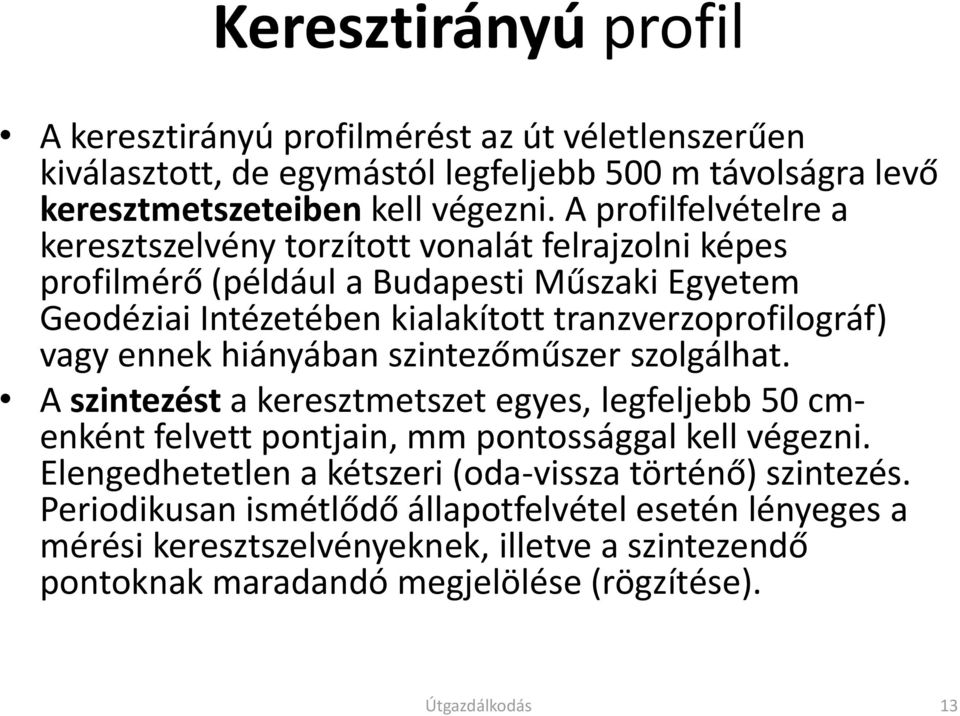 Keresztirányú profil

• A keresztirányú profilmérést az út véletlenszerűen kiválasztott, de egymástól legfeljebb 500 m távolságra levő keresztmetszeteiben kell végezni. A profilfelvételre a keresztszelvény torzított vonalát felrajzolni képes profilmérő (például a Budapesti Műszaki Egyetem Geodéziai Intézetében kialakított tranzverzoprofilográf) vagy ennek hiányában szintezőműszer szolgálhat.

• A szintezést a keresztmetszet egyes, legfeljebb 50 cm-enként felvett pontjain, mm pontossággal kell végezni. Elengedhetetlen a kétszeri (oda-vissza történő) szintezés. Periodikusan ismétlődő állapotfelvétel esetén lényeges a mérési keresztszelvényeknek, illetve a szintezendő pontoknak maradandó megjelölése (rögzítése).

Útgazdálkodás

13